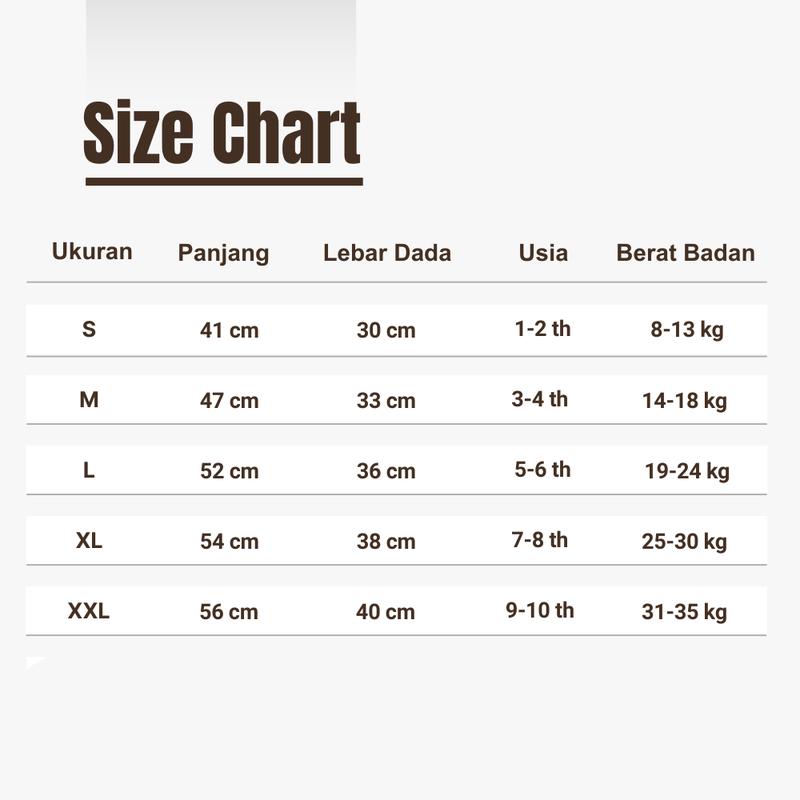 Size Chart

| Ukuran | Panjang | Lebar Dada | Usia | Berat Badan |
|---|---|---|---|---|
| S | 41 cm | 30 cm | 1-2 th | 8-13 kg |
| M | 47 cm | 33 cm | 3-4 th | 14-18 kg |
| L | 52 cm | 36 cm | 5-6 th | 19-24 kg |
| XL | 54 cm | 38 cm | 7-8 th | 25-30 kg |
| XXL | 56 cm | 40 cm | 9-10 th | 31-35 kg |